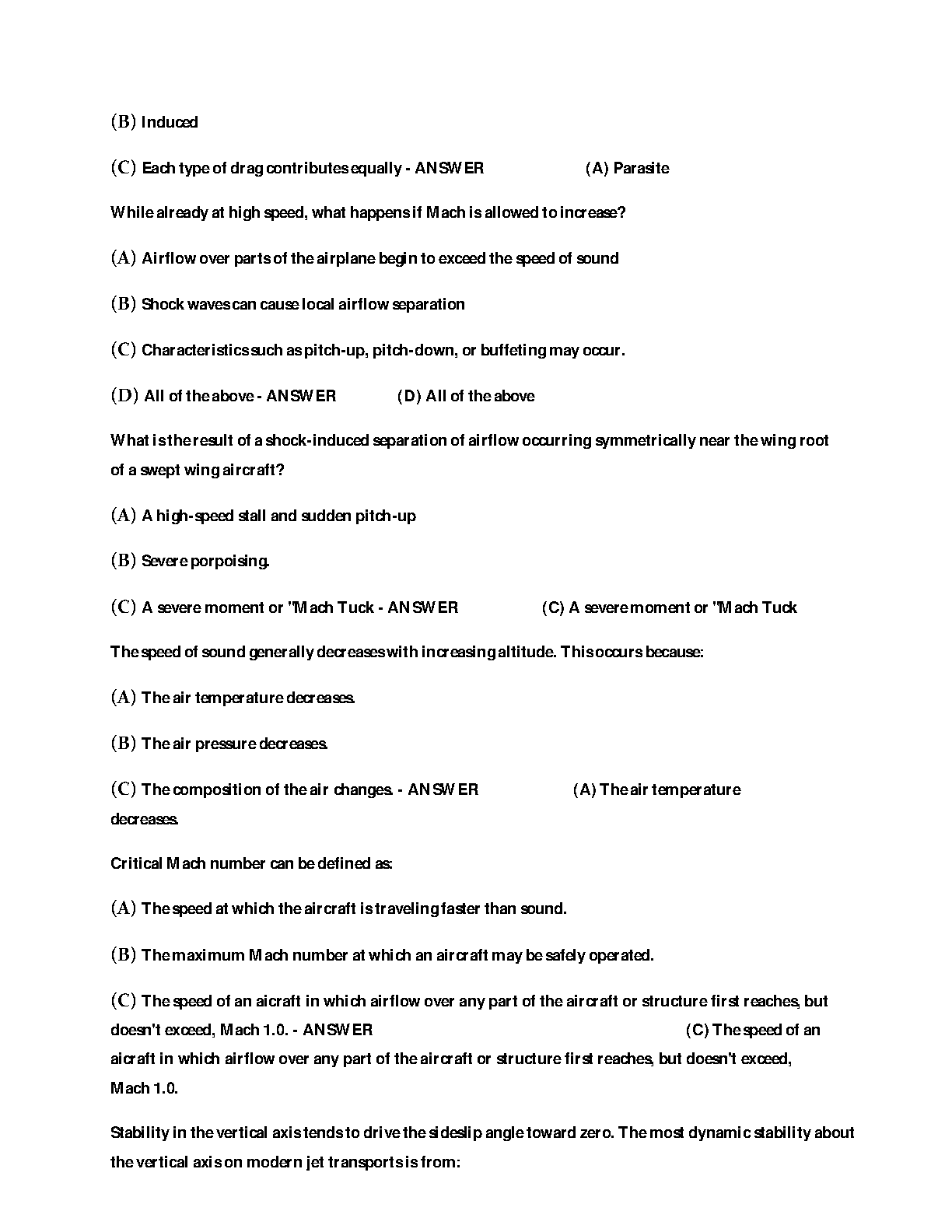 (B) Induced

(C) Each type of drag contributes equally - ANSWER (A) Parasite

While already at high speed, what happens if Mach is allowed to increase?

(A) Airflow over parts of the airplane begin to exceed the speed of sound

(B) Shock waves can cause local airflow separation

(C) Characteristics such as pitch-up, pitch-down, or buffeting may occur.

(D) All of the above - ANSWER (D) All of the above

What is the result of a shock-induced separation of airflow occurring symmetrically near the wing root of a swept wing aircraft?

(A) A high-speed stall and sudden pitch-up

(B) Severe porpoising.

(C) A severe moment or "Mach Tuck - ANSWER (C) A severe moment or "Mach Tuck

The speed of sound generally decreases with increasing altitude. This occurs because:

(A) The air temperature decreases.

(B) The air pressure decreases.

(C) The composition of the air changes. - ANSWER (A) The air temperature decreases.

Critical Mach number can be defined as:

(A) The speed at which the aircraft is traveling faster than sound.

(B) The maximum Mach number at which an aircraft may be safely operated.

(C) The speed of an aicraft in which airflow over any part of the aircraft or structure first reaches, but doesn't exceed, Mach 1.0. - ANSWER (C) The speed of an aicraft in which airflow over any part of the aircraft or structure first reaches, but doesn't exceed, Mach 1.0.

Stability in the vertical axis tends to drive the sideslip angle toward zero. The most dynamic stability about the vertical axis on modern jet transports is from: